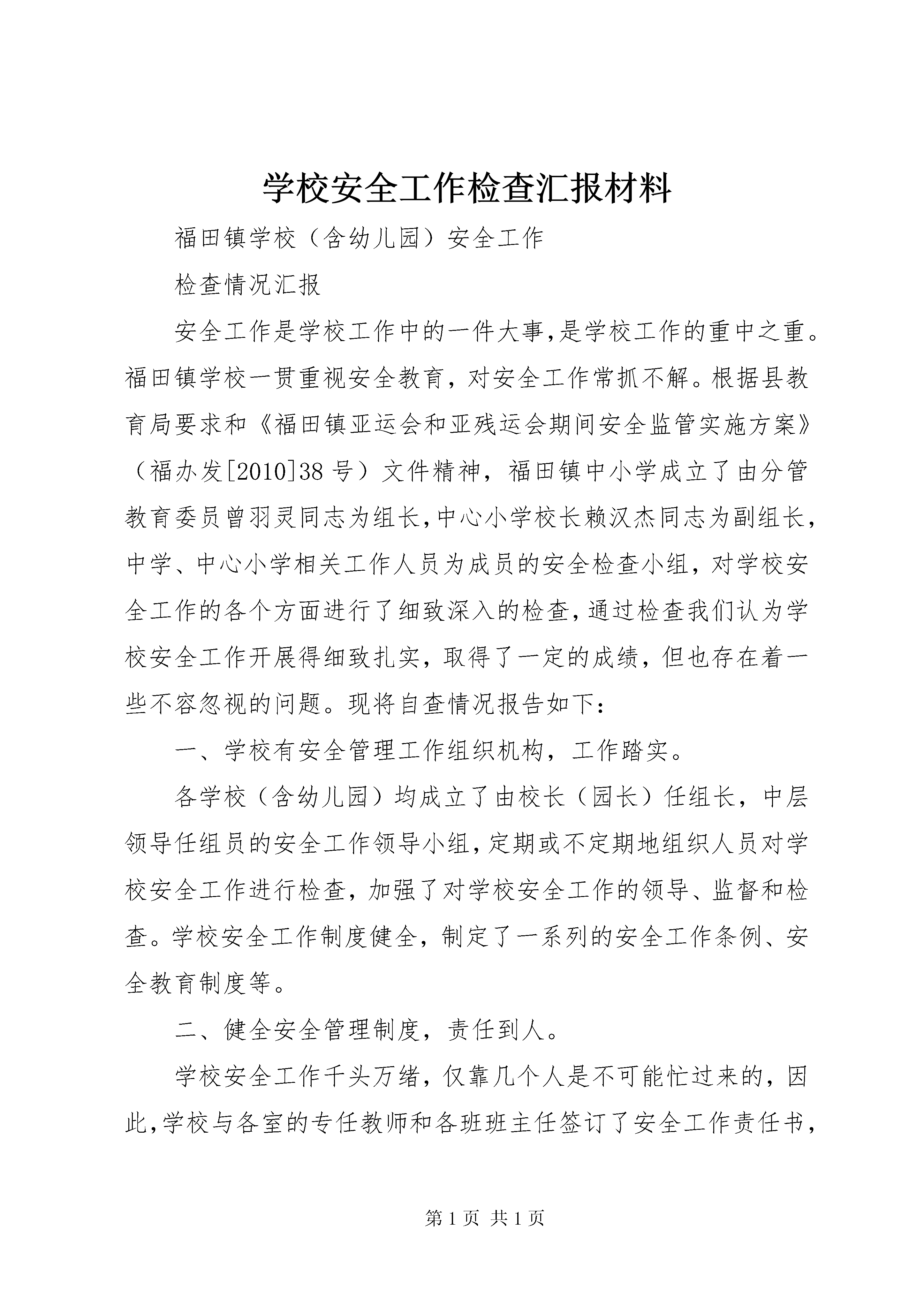 学校安全工作检查汇报材料

福田镇学校（含幼儿园）安全工作

检查情况汇报

安全工作是学校工作中的一件大事,是学校工作的重中之重。福田镇学校一贯重视安全教育，对安全工作常抓不解。根据县教育局要求和《福田镇亚运会和亚残运会期间安全监管实施方案》（福办发[2010]38号）文件精神，福田镇中小学成立了由分管教育委员曾羽灵同志为组长,中心小学校长赖汉杰同志为副组长,中学、中心小学相关工作人员为成员的安全检查小组，对学校安全工作的各个方面进行了细致深入的检查,通过检查我们认为学校安全工作开展得细致扎实，取得了一定的成绩，但也存在着一些不容忽视的问题。现将自查情况报告如下：

一、学校有安全管理工作组织机构，工作踏实。

各学校（含幼儿园）均成立了由校长（园长）任组长，中层领导任组员的安全工作领导小组,定期或不定期地组织人员对学校安全工作进行检查，加强了对学校安全工作的领导、监督和检查。学校安全工作制度健全，制定了一系列的安全工作条例、安全教育制度等。

二、健全安全管理制度，责任到人。

学校安全工作千头万绪，仅靠几个人是不可能忙过来的，因此,学校与各室的专任教师和各班班主任签订了安全工作责任书，

第1页 共1页